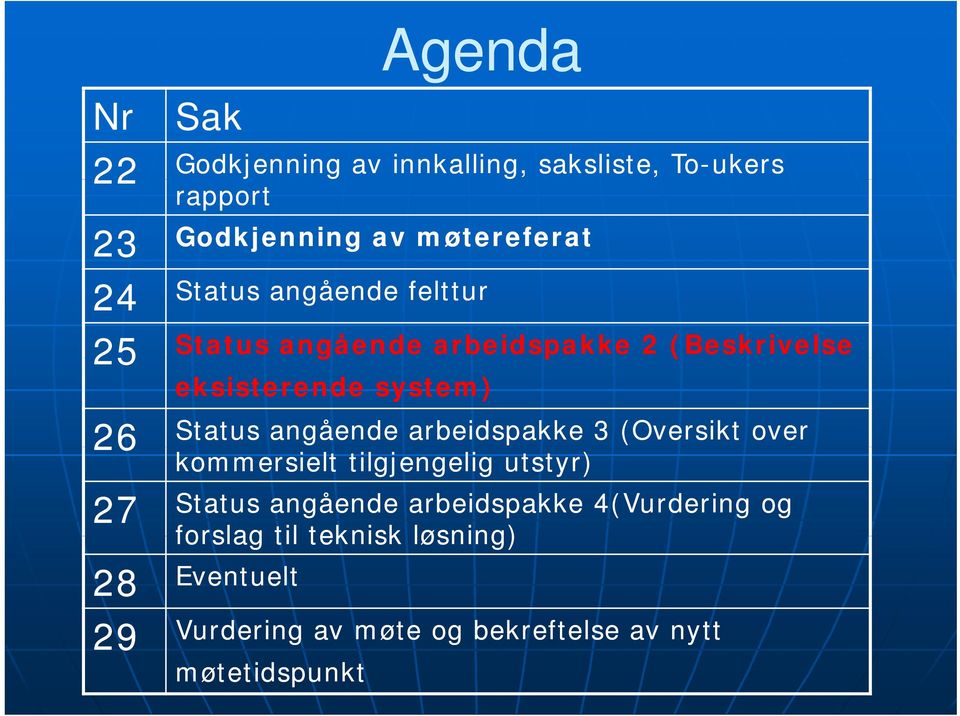 Agenda

| Nr | Sak |
|---|---|
| 22 | Godkjenning av innkalling, saksliste, To-ukers rapport |
| 23 | Godkjenning av møtereferat |
| 24 | Status angående felttur |
| 25 | Status angående arbeidspakke 2 (Beskrivelse eksisterende system) |
| 26 | Status angående arbeidspakke 3 (Oversikt over kommersielt tilgjengelig utstyr) |
| 27 | Status angående arbeidspakke 4(Vurdering og forslag til teknisk løsning) |
| 28 | Eventuelt |
| 29 | Vurdering av møte og bekreftelse av nytt møtetidspunkt |